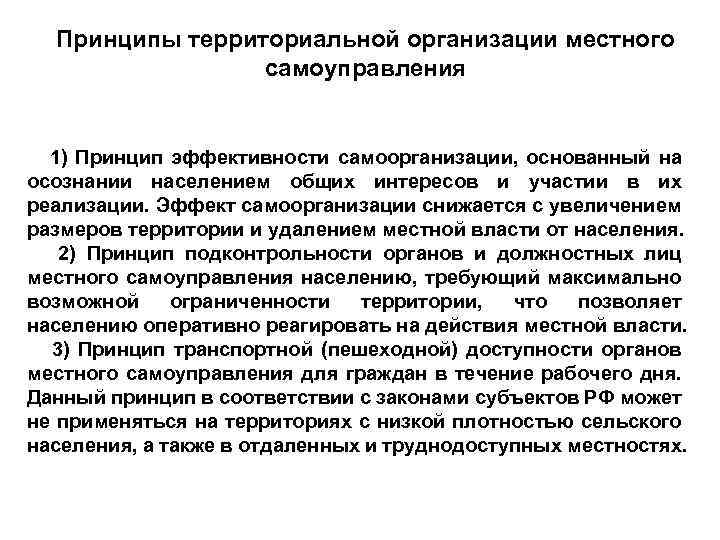 Принципы территориальной организации местного самоуправления

1) Принцип эффективности самоорганизации, основанный на осознании населением общих интересов и участии в их реализации. Эффект самоорганизации снижается с увеличением размеров территории и удалением местной власти от населения.

2) Принцип подконтрольности органов и должностных лиц местного самоуправления населению, требующий максимально возможной ограниченности территории, что позволяет населению оперативно реагировать на действия местной власти.

3) Принцип транспортной (пешеходной) доступности органов местного самоуправления для граждан в течение рабочего дня. Данный принцип в соответствии с законами субъектов РФ может не применяться на территориях с низкой плотностью сельского населения, а также в отдаленных и труднодоступных местностях.